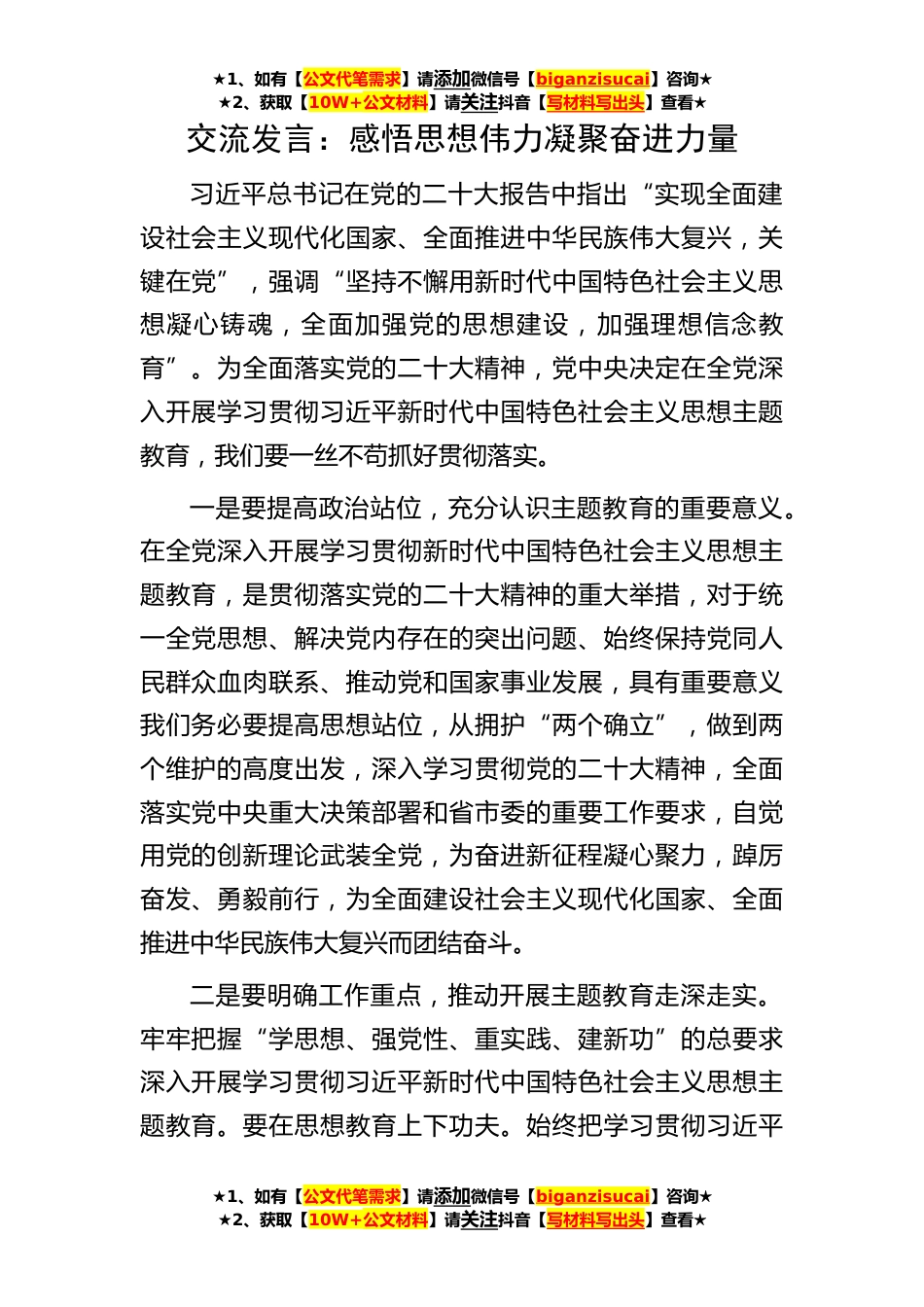 ★1、如有【公文代笔需求】请添加微信号【biganzisucai】咨询★
★2、获取【10W+公文材料】请关注抖音【写材料写出头】查看★

交流发言：感悟思想伟力凝聚奋进力量

习近平总书记在党的二十大报告中指出“实现全面建设社会主义现代化国家、全面推进中华民族伟大复兴，关键在党”，强调“坚持不懈用新时代中国特色社会主义思想凝心铸魂，全面加强党的思想建设，加强理想信念教育”。为全面落实党的二十大精神，党中央决定在全党深入开展学习贯彻习近平新时代中国特色社会主义思想主题教育，我们要一丝不苟抓好贯彻落实。

一是要提高政治站位，充分认识主题教育的重要意义。在全党深入开展学习贯彻新时代中国特色社会主义思想主题教育，是贯彻落实党的二十大精神的重大举措，对于统一全党思想、解决党内存在的突出问题、始终保持党同人民群众血肉联系、推动党和国家事业发展，具有重要意义我们务必要提高思想站位，从拥护“两个确立”，做到两个维护的高度出发，深入学习贯彻党的二十大精神，全面落实党中央重大决策部署和省市委的重要工作要求，自觉用党的创新理论武装全党，为奋进新征程凝心聚力，踔厉奋发、勇毅前行，为全面建设社会主义现代化国家、全面推进中华民族伟大复兴而团结奋斗。

二是要明确工作重点，推动开展主题教育走深走实。牢牢把握“学思想、强党性、重实践、建新功”的总要求深入开展学习贯彻习近平新时代中国特色社会主义思想主题教育。要在思想教育上下功夫。始终把学习贯彻习近平

★1、如有【公文代笔需求】请添加微信号【biganzisucai】咨询★
★2、获取【10W+公文材料】请关注抖音【写材料写出头】查看★